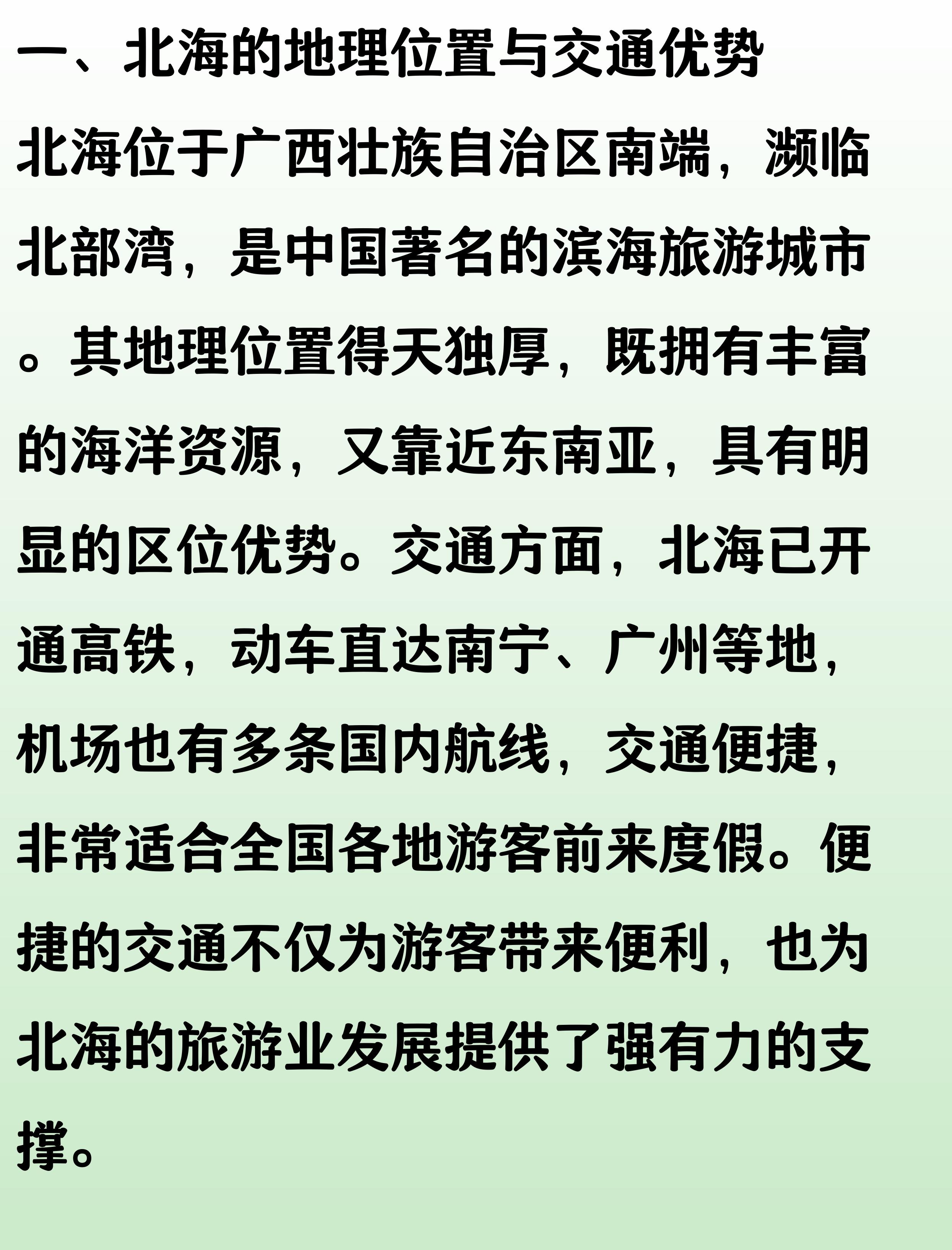 一、北海的地理位置与交通优势

北海位于广西壮族自治区南端，濒临北部湾，是中国著名的滨海旅游城市。其地理位置得天独厚，既拥有丰富的海洋资源，又靠近东南亚，具有明显的区位优势。交通方面，北海已开通高铁，动车直达南宁、广州等地，机场也有多条国内航线，交通便捷，非常适合全国各地游客前来度假。便捷的交通不仅为游客带来便利，也为北海的旅游业发展提供了强有力的支撑。